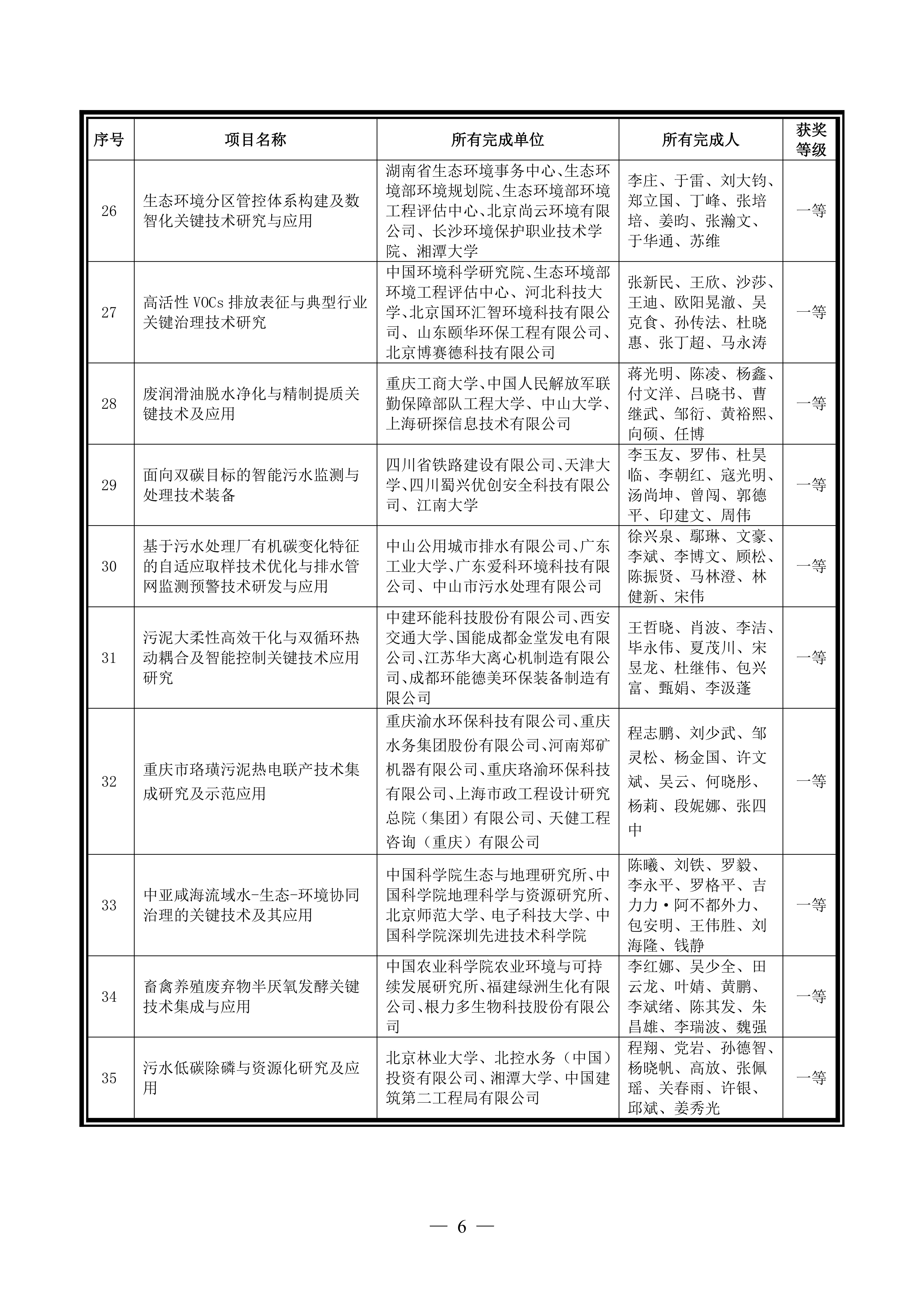 | 序号 | 项目名称 | 所有完成单位 | 所有完成人 | 获奖等级 |
|---|---|---|---|---|
| 26 | 生态环境分区管控体系构建及数智化关键技术研究与应用 | 湖南省生态环境事务中心、生态环境部环境规划院、生态环境部环境工程评估中心、北京尚云环境有限公司、长沙环境保护职业技术学院、湘潭大学 | 李庄、于雷、刘大钧、郑立国、丁峰、张培培、姜昀、张瀚文、于华通、苏维 | 一等 |
| 27 | 高活性 VOCs 排放表征与典型行业关键治理技术研究 | 中国环境科学研究院、生态环境部环境工程评估中心、河北科技大学、北京国环汇智环境科技有限公司、山东颐华环保工程有限公司、北京博赛德科技有限公司 | 张新民、王欣、沙莎、王迪、欧阳晃澈、吴克食、孙传法、杜晓惠、张丁超、马永涛 | 一等 |
| 28 | 废润滑油脱水净化与精制提质关键技术及应用 | 重庆工商大学、中国人民解放军联勤保障部队工程大学、中山大学、上海研探信息技术有限公司 | 蒋光明、陈凌、杨鑫、付文洋、吕晓书、曹继武、邹衍、黄裕熙、向硕、任博 | 一等 |
| 29 | 面向双碳目标的智能污水监测与处理技术装备 | 四川省铁路建设有限公司、天津大学、四川蜀兴优创安全科技有限公司、江南大学 | 李玉友、罗伟、杜昊临、李朝红、寇光明、汤尚坤、曾闯、郭德平、印建文、周伟 | 一等 |
| 30 | 基于污水处理厂有机碳变化特征的自适应取样技术优化与排水管网监测预警技术研发与应用 | 中山公用城市排水有限公司、广东工业大学、广东爱科环境科技有限公司、中山市污水处理有限公司 | 徐兴泉、鄢琳、文豪、李斌、李博文、顾松、陈振贤、马林澄、林健新、宋伟 | 一等 |
| 31 | 污泥大柔性高效干化与双循环热动耦合及智能控制关键技术应用研究 | 中建环能科技股份有限公司、西安交通大学、国能成都金堂发电有限公司、江苏华大离心机制造有限公司、成都环能德美环保装备制造有限公司 | 王哲晓、肖波、李洁、毕永伟、夏茂川、宋昱龙、杜继伟、包兴富、甄娟、李汲蓬 | 一等 |
| 32 | 重庆市珞璜污泥热电联产技术集成研究及示范应用 | 重庆渝水环保科技有限公司、重庆水务集团股份有限公司、河南郑矿机器有限公司、重庆珞渝环保科技有限公司、上海市政工程设计研究总院（集团）有限公司、天健工程咨询（重庆）有限公司 | 程志鹏、刘少武、邹灵松、杨金国、许文斌、吴云、何晓彤、杨莉、段妮娜、张四中 | 一等 |
| 33 | 中亚咸海流域水-生态-环境协同治理的关键技术及其应用 | 中国科学院生态与地理研究所、中国科学院地理科学与资源研究所、北京师范大学、电子科技大学、中国科学院深圳先进技术科学院 | 陈曦、刘铁、罗毅、李永平、罗格平、吉力力·阿不都外力、包安明、王伟胜、刘海隆、钱静 | 一等 |
| 34 | 畜禽养殖废弃物半厌氧发酵关键技术集成与应用 | 中国农业科学院农业环境与可持续发展研究所、福建绿洲生化有限公司、根力多生物科技股份有限公司 | 李红娜、吴少全、田云龙、叶婧、黄鹏、李斌绪、陈其发、朱昌雄、李瑞波、魏强 | 一等 |
| 35 | 污水低碳除磷与资源化研究及应用 | 北京林业大学、北控水务（中国）投资有限公司、湘潭大学、中国建筑第二工程局有限公司 | 程翔、党岩、孙德智、杨晓帆、高放、张佩瑶、关春雨、许银、邱斌、姜秀光 | 一等 |

— 6 —